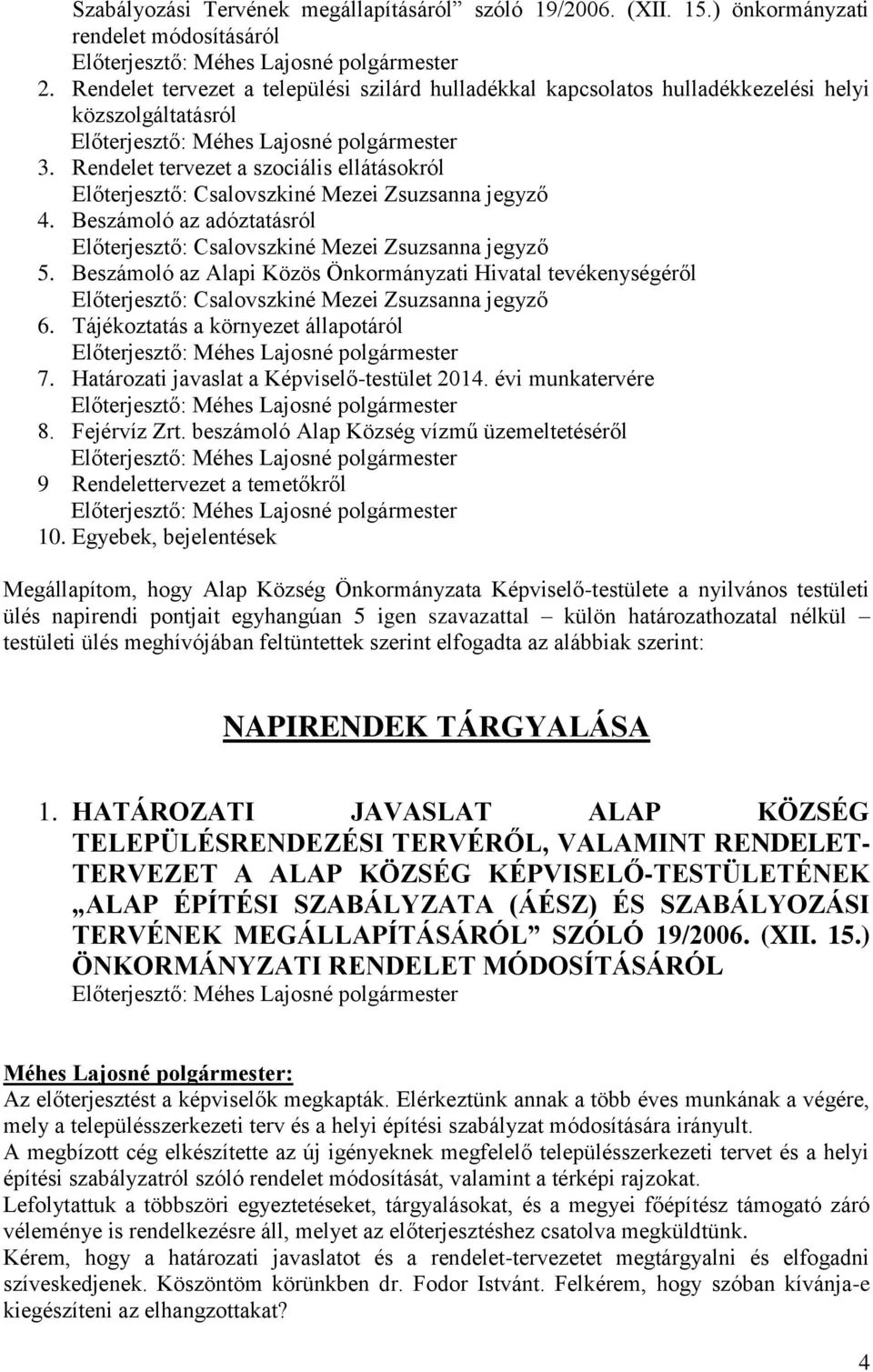 Szabályozási Tervének megállapításáról” szóló 19/2006. (XII. 15.) önkormányzati rendelet módosításáról
Előterjesztő: Méhes Lajosné polgármester
2. Rendelet tervezet a települési szilárd hulladékkal kapcsolatos hulladékkezelési helyi közszolgáltatásról
Előterjesztő: Méhes Lajosné polgármester
3. Rendelet tervezet a szociális ellátásokról
Előterjesztő: Csalovszkiné Mezei Zsuzsanna jegyző
4. Beszámoló az adóztatásról
Előterjesztő: Csalovszkiné Mezei Zsuzsanna jegyző
5. Beszámoló az Alapi Közös Önkormányzati Hivatal tevékenységéről
Előterjesztő: Csalovszkiné Mezei Zsuzsanna jegyző
6. Tájékoztatás a környezet állapotáról
Előterjesztő: Méhes Lajosné polgármester
7. Határozati javaslat a Képviselő-testület 2014. évi munkatervére
Előterjesztő: Méhes Lajosné polgármester
8. Fejérvíz Zrt. beszámoló Alap Község vízmű üzemeltetéséről
Előterjesztő: Méhes Lajosné polgármester
9 Rendelettervezet a temetőkről
Előterjesztő: Méhes Lajosné polgármester
10. Egyebek, bejelentések

Megállapítom, hogy Alap Község Önkormányzata Képviselő-testülete a nyilvános testületi ülés napirendi pontjait egyhangúan 5 igen szavazattal – külön határozathozatal nélkül – testületi ülés meghívójában feltüntettek szerint elfogadta az alábbiak szerint:

NAPIRENDEK TÁRGYALÁSA

1. HATÁROZATI JAVASLAT ALAP KÖZSÉG TELEPÜLÉSRENDEZÉSI TERVÉRŐL, VALAMINT RENDELET-TERVEZET A ALAP KÖZSÉG KÉPVISELŐ-TESTÜLETÉNEK „ALAP ÉPÍTÉSI SZABÁLYZATA (ÁÉSZ) ÉS SZABÁLYOZÁSI TERVÉNEK MEGÁLLAPÍTÁSÁRÓL” SZÓLÓ 19/2006. (XII. 15.) ÖNKORMÁNYZATI RENDELET MÓDOSÍTÁSÁRÓL
Előterjesztő: Méhes Lajosné polgármester

Méhes Lajosné polgármester:
Az előterjesztést a képviselők megkapták. Elérkeztünk annak a több éves munkának a végére, mely a településszerkezeti terv és a helyi építési szabályzat módosítására irányult.
A megbízott cég elkészítette az új igényeknek megfelelő településszerkezeti tervet és a helyi építési szabályzatról szóló rendelet módosítását, valamint a térképi rajzokat.
Lefolytattuk a többszöri egyeztetéseket, tárgyalásokat, és a megyei főépítész támogató záró véleménye is rendelkezésre áll, melyet az előterjesztéshez csatolva megküldtünk.
Kérem, hogy a határozati javaslatot és a rendelet-tervezetet megtárgyalni és elfogadni szíveskedjenek. Köszöntöm körünkben dr. Fodor Istvánt. Felkérem, hogy szóban kívánja-e kiegészíteni az elhangzottakat?

4